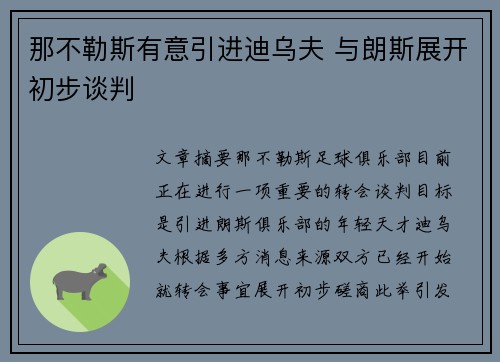 那不勒斯有意引进迪乌夫 与朗斯展开初步谈判

文章摘要那不勒斯足球俱乐部目前正在进行一项重要的转会谈判目标是引进朗斯俱乐部的年轻天才迪乌夫根据多方消息来源双方已经开始就转会事宜展开初步磋商此举引发